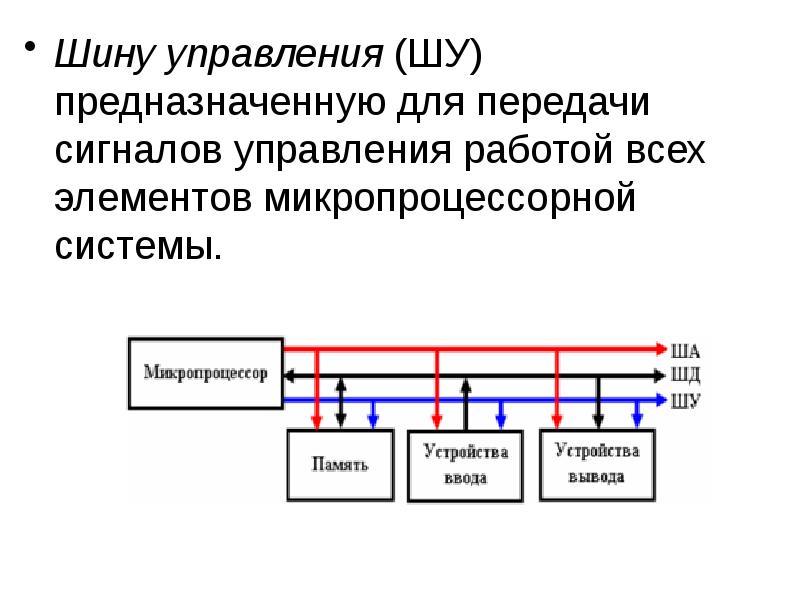 • Шину управления (ШУ) предназначенную для передачи сигналов управления работой всех элементов микропроцессорной системы.

Микропроцессор

ША
ШД
ШУ

Память

Устройства ввода

Устройства вывода